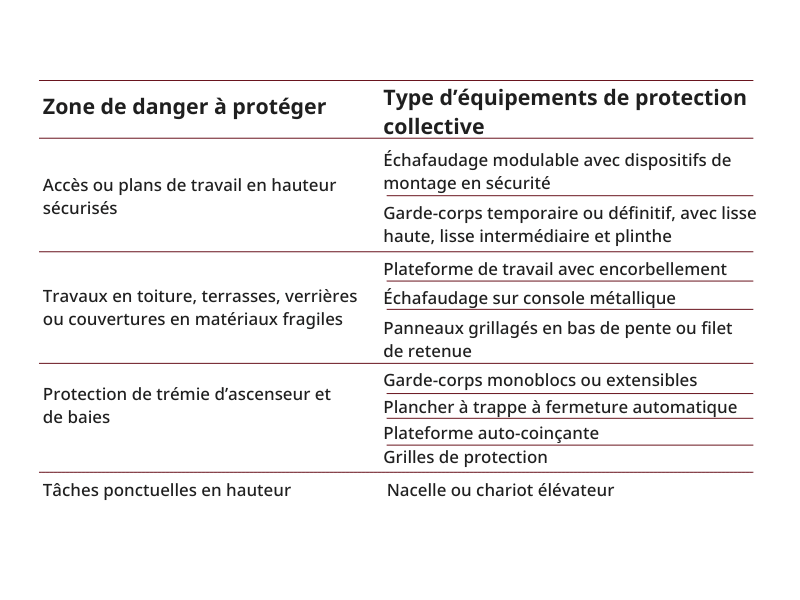 | Zone de danger à protéger | Type d’équipements de protection collective |
|---|---|
| Accès ou plans de travail en hauteur sécurisés | Échafaudage modulable avec dispositifs de montage en sécurité |
| | Garde-corps temporaire ou définitif, avec lisse haute, lisse intermédiaire et plinthe |
| Travaux en toiture, terrasses, verrières ou couvertures en matériaux fragiles | Plateforme de travail avec encorbellement |
| | Échafaudage sur console métallique |
| | Panneaux grillagés en bas de pente ou filet de retenue |
| Protection de trémie d’ascenseur et de baies | Garde-corps monoblocs ou extensibles |
| | Plancher à trappe à fermeture automatique |
| | Plateforme auto-coinçante |
| | Grilles de protection |
| Tâches ponctuelles en hauteur | Nacelle ou chariot élévateur |